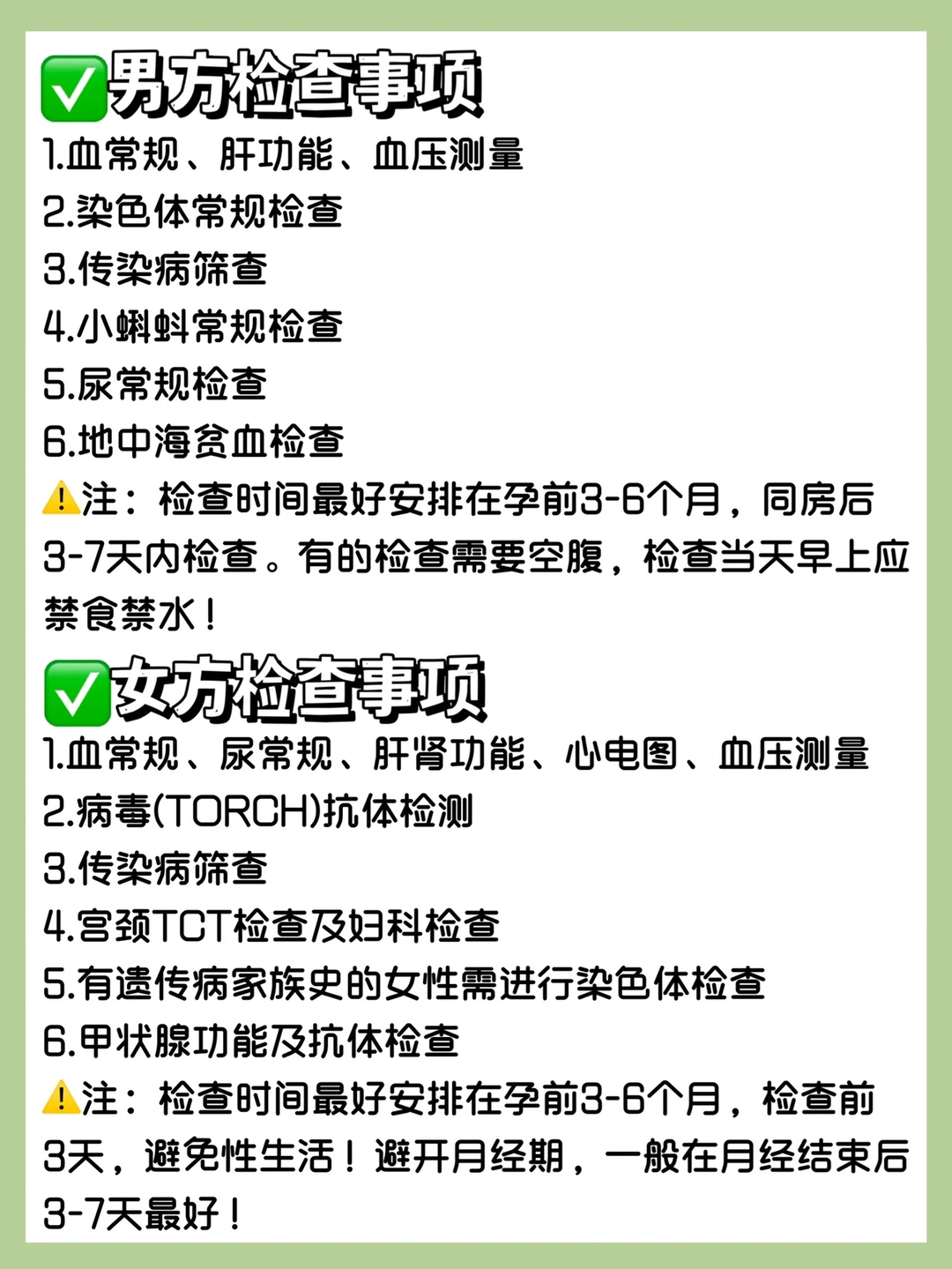 ☑男方检查事项
1.血常规、肝功能、血压测量
2.染色体常规检查
3.传染病筛查
4.小蝌蚪常规检查
5.尿常规检查
6.地中海贫血检查
⚠注：检查时间最好安排在孕前3-6个月，同房后3-7天内检查。有的检查需要空腹，检查当天早上应禁食禁水！

☑女方检查事项
1.血常规、尿常规、肝肾功能、心电图、血压测量
2.病毒(TORCH)抗体检测
3.传染病筛查
4.宫颈TCT检查及妇科检查
5.有遗传病家族史的女性需进行染色体检查
6.甲状腺功能及抗体检查
⚠注：检查时间最好安排在孕前3-6个月，检查前3天，避免性生活！避开月经期，一般在月经结束后3-7天最好！